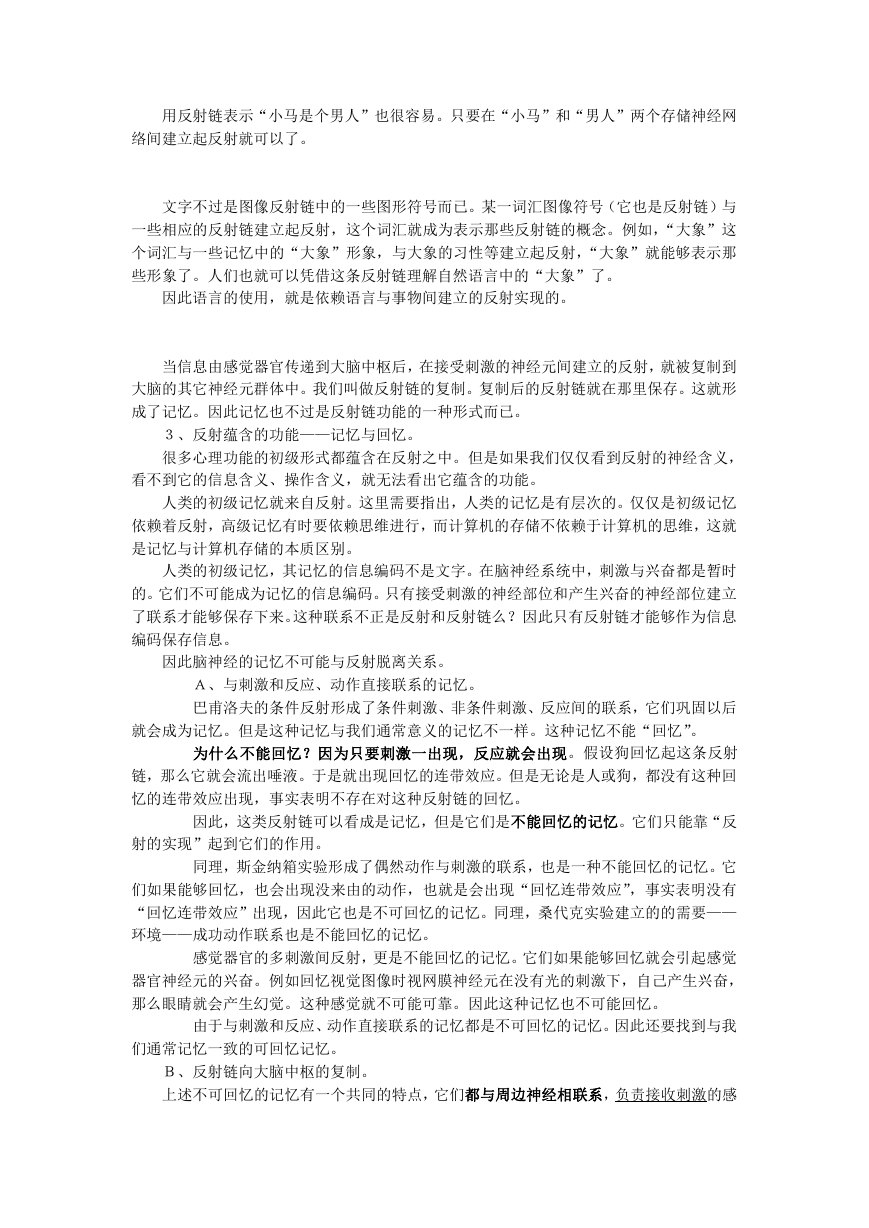 用反射链表示“小马是个男人”也很容易。只要在“小马”和“男人”两个存储神经网络间建立起反射就可以了。

文字不过是图像反射链中的一些图形符号而已。某一词汇图像符号（它也是反射链）与一些相应的反射链建立起反射，这个词汇就成为表示那些反射链的概念。例如，“大象”这个词汇与一些记忆中的“大象”形象，与大象的习性等建立起反射，“大象”就能够表示那些形象了。人们也就可以凭借这条反射链理解自然语言中的“大象”了。

因此语言的使用，就是依赖语言与事物间建立的反射实现的。

当信息由感觉器官传递到大脑中枢后，在接受刺激的神经元间建立的反射，就被复制到大脑的其它神经元群体中。我们叫做反射链的复制。复制后的反射链就在那里保存。这就形成了记忆。因此记忆也不过是反射链功能的一种形式而已。

３、反射蕴含的功能——记忆与回忆。

很多心理功能的初级形式都蕴含在反射之中。但是如果我们仅仅看到反射的神经含义，看不到它的信息含义、操作含义，就无法看出它蕴含的功能。

人类的初级记忆就来自反射。这里需要指出，人类的记忆是有层次的。仅仅是初级记忆依赖着反射，高级记忆有时要依赖思维进行，而计算机的存储不依赖于计算机的思维，这就是记忆与计算机存储的本质区别。

人类的初级记忆，其记忆的信息编码不是文字。在脑神经系统中，刺激与兴奋都是暂时的。它们不可能成为记忆的信息编码。只有接受刺激的神经部位和产生兴奋的神经部位建立了联系才能够保存下来。这种联系不正是反射和反射链么？因此只有反射链才能够作为信息编码保存信息。

因此脑神经的记忆不可能与反射脱离关系。

Ａ、与刺激和反应、动作直接联系的记忆。

巴甫洛夫的条件反射形成了条件刺激、非条件刺激、反应间的联系，它们巩固以后就会成为记忆。但是这种记忆与我们通常意义的记忆不一样。这种记忆不能“回忆”。

为什么不能回忆？因为只要刺激一出现，反应就会出现。假设狗回忆起这条反射链，那么它就会流出唾液。于是就出现回忆的连带效应。但是无论是人或狗，都没有这种回忆的连带效应出现，事实表明不存在对这种反射链的回忆。

因此，这类反射链可以看成是记忆，但是它们是不能回忆的记忆。它们只能靠“反射的实现”起到它们的作用。

同理，斯金纳箱实验形成了偶然动作与刺激的联系，也是一种不能回忆的记忆。它们如果能够回忆，也会出现没来由的动作，也就是会出现“回忆连带效应”，事实表明没有“回忆连带效应”出现，因此它也是不可回忆的记忆。同理，桑代克实验建立的的需要——环境——成功动作联系也是不能回忆的记忆。

感觉器官的多刺激间反射，更是不能回忆的记忆。它们如果能够回忆就会引起感觉器官神经元的兴奋。例如回忆视觉图像时视网膜神经元在没有光的刺激下，自己产生兴奋，那么眼睛就会产生幻觉。这种感觉就不可能可靠。因此这种记忆也不可能回忆。

由于与刺激和反应、动作直接联系的记忆都是不可回忆的记忆。因此还要找到与我们通常记忆一致的可回忆记忆。

Ｂ、反射链向大脑中枢的复制。

上述不可回忆的记忆有一个共同的特点，它们都与周边神经相联系，负责接收刺激的感